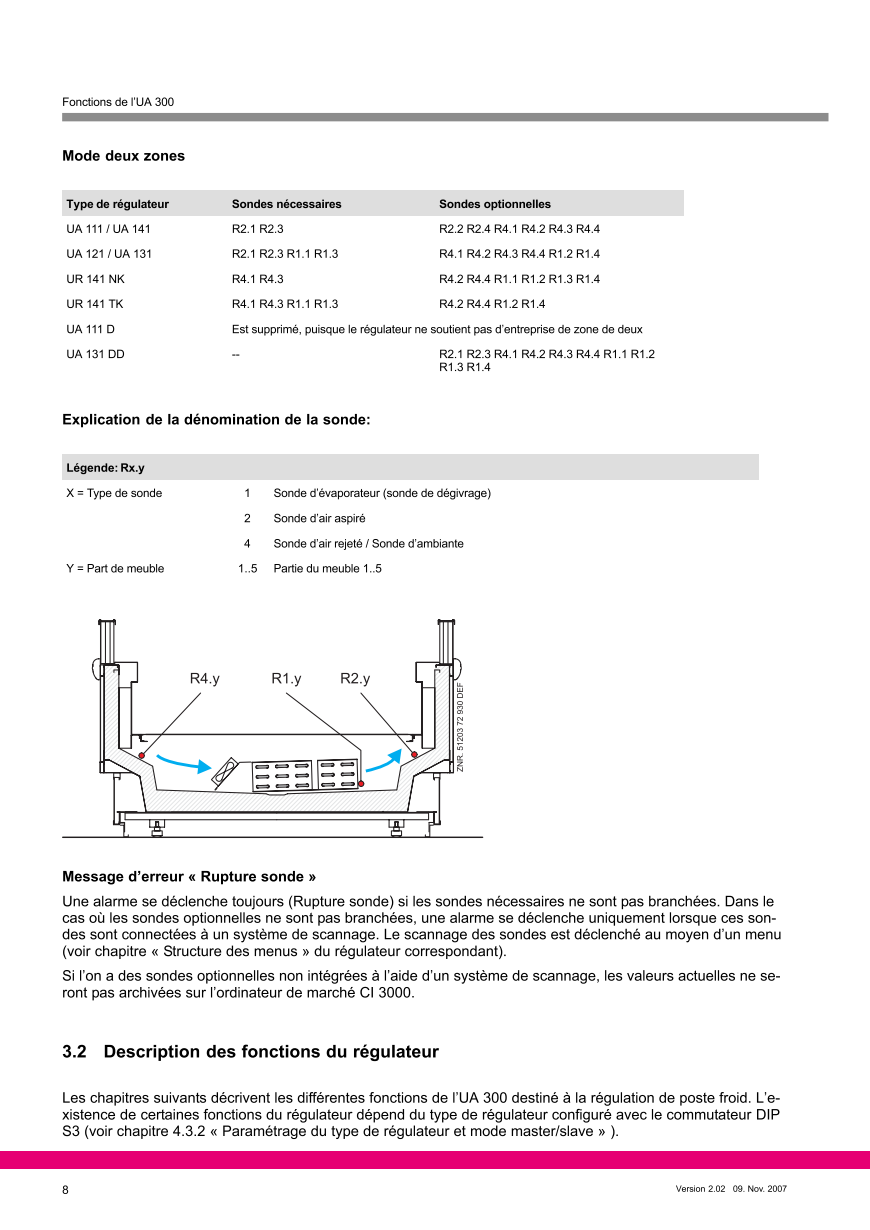 Fonctions de l'UA 300

**Mode deux zones**

| Type de régulateur | Sondes nécessaires | Sondes optionnelles |
|---|---|---|
| UA 111 / UA 141 | R2.1 R2.3 | R2.2 R2.4 R4.1 R4.2 R4.3 R4.4 |
| UA 121 / UA 131 | R2.1 R2.3 R1.1 R1.3 | R4.1 R4.2 R4.3 R4.4 R1.2 R1.4 |
| UR 141 NK | R4.1 R4.3 | R4.2 R4.4 R1.1 R1.2 R1.3 R1.4 |
| UR 141 TK | R4.1 R4.3 R1.1 R1.3 | R4.2 R4.4 R1.2 R1.4 |
| UA 111 D | Est supprimé, puisque le régulateur ne soutient pas d'entreprise de zone de deux | |
| UA 131 DD | -- | R2.1 R2.3 R4.1 R4.2 R4.3 R4.4 R1.1 R1.2 R1.3 R1.4 |

**Explication de la dénomination de la sonde:**

| Légende: Rx.y | | |
|---|---|---|
| X = Type de sonde | 1 | Sonde d'évaporateur (sonde de dégivrage) |
| | 2 | Sonde d'air aspiré |
| | 4 | Sonde d'air rejeté / Sonde d'ambiante |
| Y = Part de meuble | 1..5 | Partie du meuble 1..5 |

R4.y R1.y R2.y
ZNR. 51203 72 930 DEF

**Message d'erreur « Rupture sonde »**

Une alarme se déclenche toujours (Rupture sonde) si les sondes nécessaires ne sont pas branchées. Dans le cas où les sondes optionnelles ne sont pas branchées, une alarme se déclenche uniquement lorsque ces sondes sont connectées à un système de scannage. Le scannage des sondes est déclenché au moyen d'un menu (voir chapitre « Structure des menus » du régulateur correspondant).

Si l'on a des sondes optionnelles non intégrées à l'aide d'un système de scannage, les valeurs actuelles ne seront pas archivées sur l'ordinateur de marché CI 3000.

**3.2 Description des fonctions du régulateur**

Les chapitres suivants décrivent les différentes fonctions de l'UA 300 destiné à la régulation de poste froid. L'existence de certaines fonctions du régulateur dépend du type de régulateur configuré avec le commutateur DIP S3 (voir chapitre 4.3.2 « Paramétrage du type de régulateur et mode master/slave » ).

8

Version 2.02 09. Nov. 2007